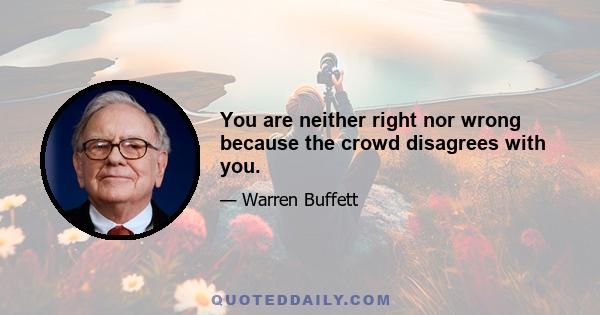 You are neither right nor wrong because the crowd disagrees with you.

— Warren Buffett

QUOTEDDAILY.COM